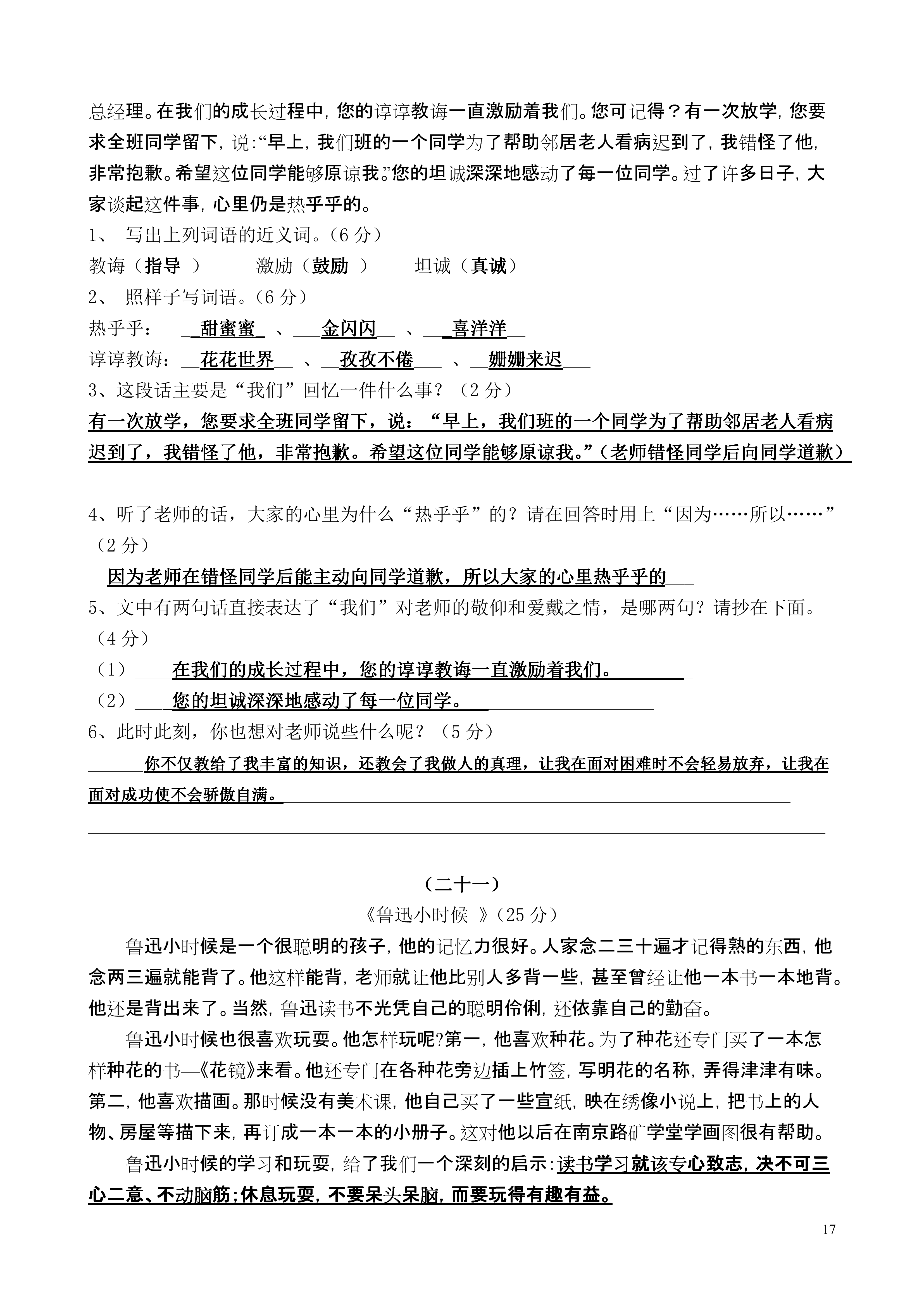 总经理。在我们的成长过程中，您的谆谆教诲一直激励着我们。您可记得？有一次放学，您要求全班同学留下，说:“早上，我们班的一个同学为了帮助邻居老人看病迟到了，我错怪了他，非常抱歉。希望这位同学能够原谅我。”您的坦诚深深地感动了每一位同学。过了许多日子，大家谈起这件事，心里仍是热乎乎的。

1、 写出上列词语的近义词。（6 分）

教诲（指导 ） 激励（鼓励 ） 坦诚（真诚）

2、 照样子写词语。（6 分）

热乎乎： 甜蜜蜜 、 金闪闪 、 喜洋洋

谆谆教诲： 花花世界 、 孜孜不倦 、 姗姗来迟

3、这段话主要是“我们”回忆一件什么事？（2 分）

有一次放学，您要求全班同学留下，说：“早上，我们班的一个同学为了帮助邻居老人看病迟到了，我错怪了他，非常抱歉。希望这位同学能够原谅我。”（老师错怪同学后向同学道歉）

4、听了老师的话，大家的心里为什么“热乎乎”的？请在回答时用上“因为……所以……”（2 分）

因为老师在错怪同学后能主动向同学道歉，所以大家的心里热乎乎的

5、文中有两句话直接表达了“我们”对老师的敬仰和爱戴之情，是哪两句？请抄在下面。（4 分）

（1） 在我们的成长过程中，您的谆谆教诲一直激励着我们。

（2） 您的坦诚深深地感动了每一位同学。

6、此时此刻，你也想对老师说些什么呢？（5 分）

你不仅教给了我丰富的知识，还教会了我做人的真理，让我在面对困难时不会轻易放弃，让我在面对成功使不会骄傲自满。

（二十一）

《鲁迅小时候 》（25 分）

鲁迅小时候是一个很聪明的孩子，他的记忆力很好。人家念二三十遍才记得熟的东西，他念两三遍就能背了。他这样能背，老师就让他比别人多背一些，甚至曾经让他一本书一本地背。他还是背出来了。当然，鲁迅读书不光凭自己的聪明伶俐，还依靠自己的勤奋。

鲁迅小时候也很喜欢玩耍。他怎样玩呢?第一，他喜欢种花。为了种花还专门买了一本怎样种花的书—《花镜》来看。他还专门在各种花旁边插上竹签，写明花的名称，弄得津津有味。第二，他喜欢描画。那时候没有美术课，他自己买了一些宣纸，映在绣像小说上，把书上的人物、房屋等描下来，再订成一本一本的小册子。这对他以后在南京路矿学堂学画图很有帮助。

鲁迅小时候的学习和玩耍，给了我们一个深刻的启示:读书学习就该专心致志，决不可三心二意、不动脑筋;休息玩耍，不要呆头呆脑，而要玩得有趣有益。

17